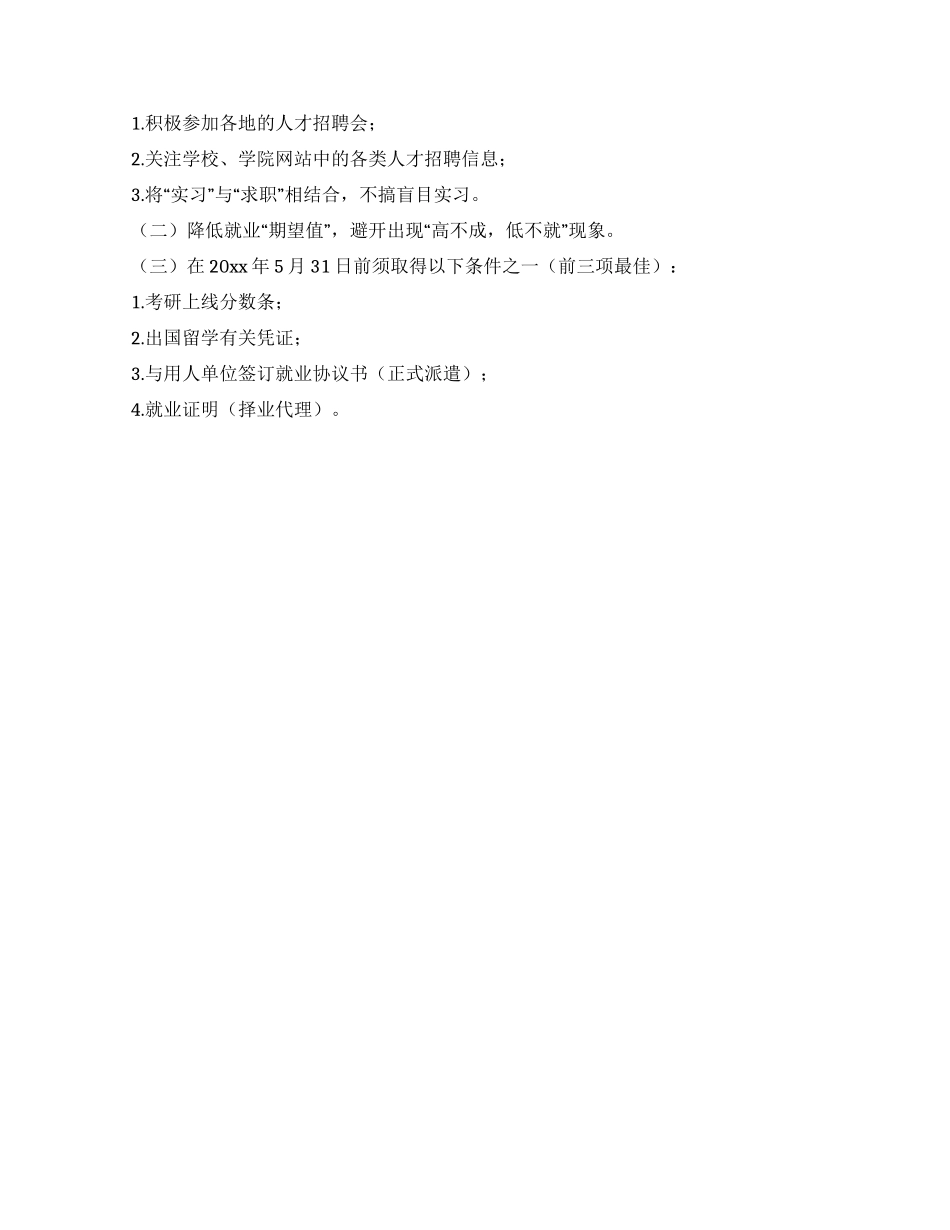 1.积极参加各地的人才招聘会；

2.关注学校、学院网站中的各类人才招聘信息；

3.将“实习”与“求职”相结合，不搞盲目实习。

（二）降低就业“期望值”，避开出现“高不成，低不就”现象。

（三）在 20xx 年 5 月 31 日前须取得以下条件之一（前三项最佳）：

1.考研上线分数条；

2.出国留学有关凭证；

3.与用人单位签订就业协议书（正式派遣）；

4.就业证明（择业代理）。